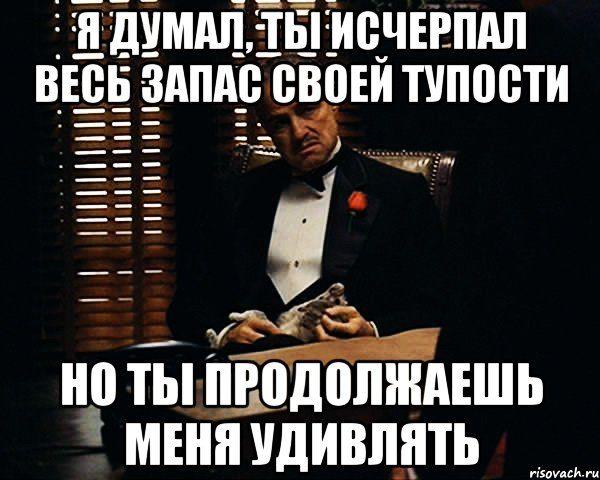 Я ДУМАЛ, ТЫ ИСЧЕРПАЛ ВЕСЬ ЗАПАС СВОЕЙ ТУПОСТИ

НО ТЫ ПРОДОЛЖАЕШЬ МЕНЯ УДИВЛЯТЬ

risovach.ru